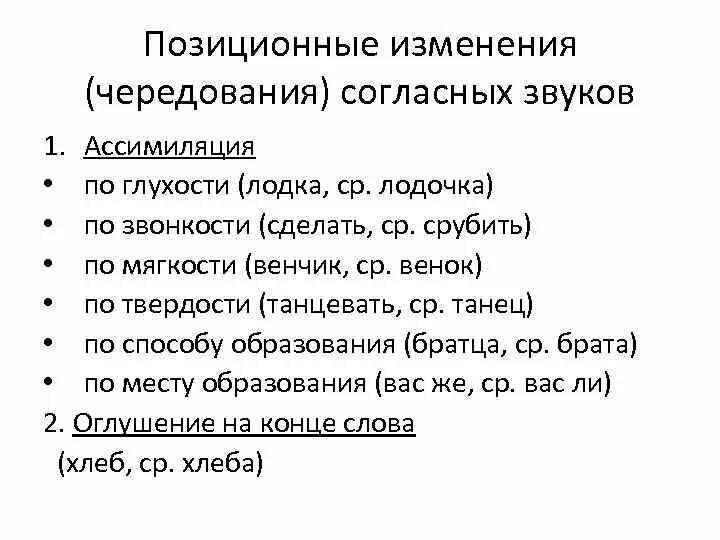 Позиционные изменения (чередования) согласных звуков

1. Ассимиляция
• по глухости (лодка, ср. лодочка)
• по звонкости (сделать, ср. срубить)
• по мягкости (венчик, ср. венок)
• по твердости (танцевать, ср. танец)
• по способу образования (братца, ср. брата)
• по месту образования (вас же, ср. вас ли)

2. Оглушение на конце слова
(хлеб, ср. хлеба)